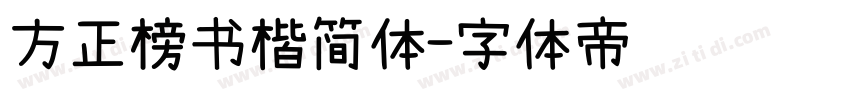 方正榜书楷简体-字体帝

www.zi ti di.com